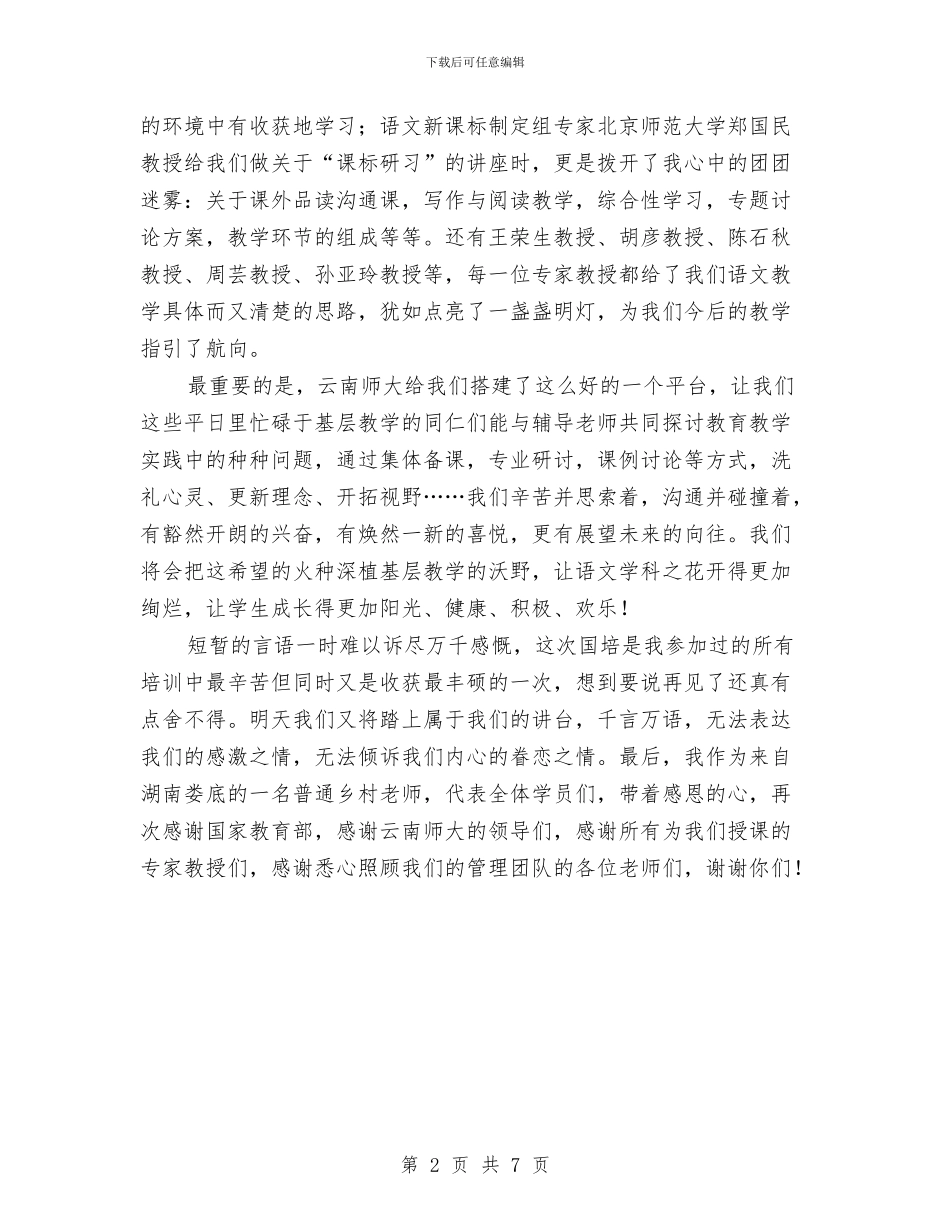 下载后可任意编辑

的环境中有收获地学习；语文新课标制定组专家北京师范大学郑国民教授给我们做关于“课标研习”的讲座时，更是拨开了我心中的团团迷雾：关于课外品读沟通课，写作与阅读教学，综合性学习，专题讨论方案，教学环节的组成等等。还有王荣生教授、胡彦教授、陈石秋教授、周芸教授、孙亚玲教授等，每一位专家教授都给了我们语文教学具体而又清楚的思路，犹如点亮了一盏盏明灯，为我们今后的教学指引了航向。

最重要的是，云南师大给我们搭建了这么好的一个平台，让我们这些平日里忙碌于基层教学的同仁们能与辅导老师共同探讨教育教学实践中的种种问题，通过集体备课，专业研讨，课例讨论等方式，洗礼心灵、更新理念、开拓视野……我们辛苦并思索着，沟通并碰撞着，有豁然开朗的兴奋，有焕然一新的喜悦，更有展望未来的向往。我们将会把这希望的火种深植基层教学的沃野，让语文学科之花开得更加绚烂，让学生成长得更加阳光、健康、积极、欢乐！

短暂的言语一时难以诉尽万千感慨，这次国培是我参加过的所有培训中最辛苦但同时又是收获最丰硕的一次，想到要说再见了还真有点舍不得。明天我们又将踏上属于我们的讲台，千言万语，无法表达我们的感激之情，无法倾诉我们内心的眷恋之情。最后，我作为来自湖南娄底的一名普通乡村老师，代表全体学员们，带着感恩的心，再次感谢国家教育部，感谢云南师大的领导们，感谢所有为我们授课的专家教授们，感谢悉心照顾我们的管理团队的各位老师们，谢谢你们！

第 2 页 共 7 页